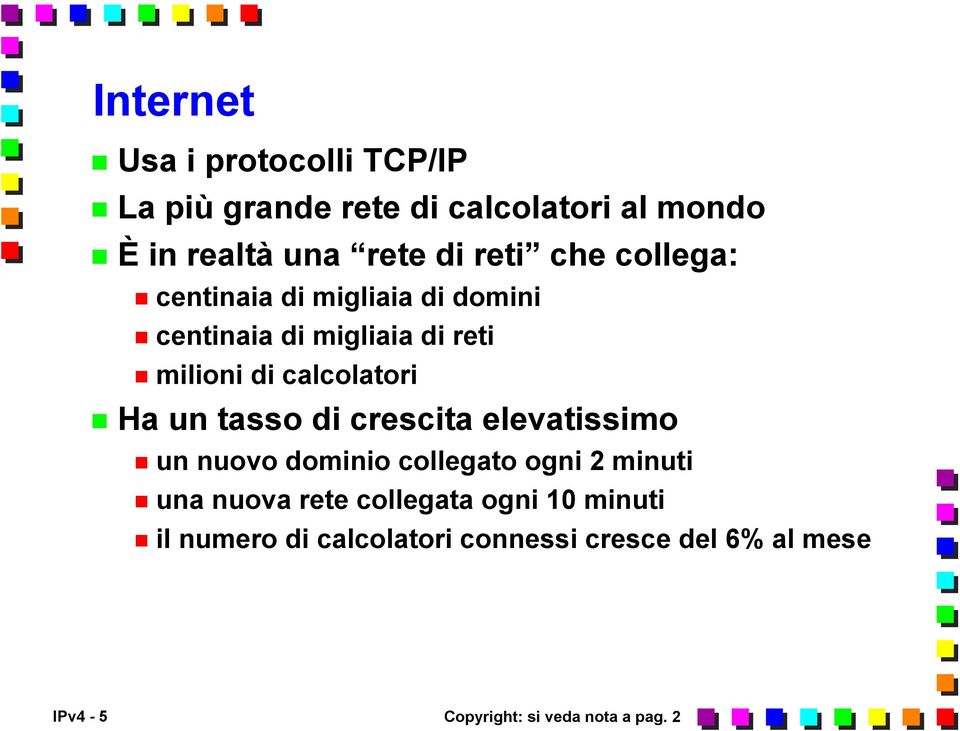 Internet

Usa i protocolli TCP/IP

La più grande rete di calcolatori al mondo

È in realtà una “rete di reti” che collega:

centinaia di migliaia di domini

centinaia di migliaia di reti

milioni di calcolatori

Ha un tasso di crescita elevatissimo

un nuovo dominio collegato ogni 2 minuti

una nuova rete collegata ogni 10 minuti

il numero di calcolatori connessi cresce del 6% al mese

IPv4 - 5

Copyright: si veda nota a pag. 2